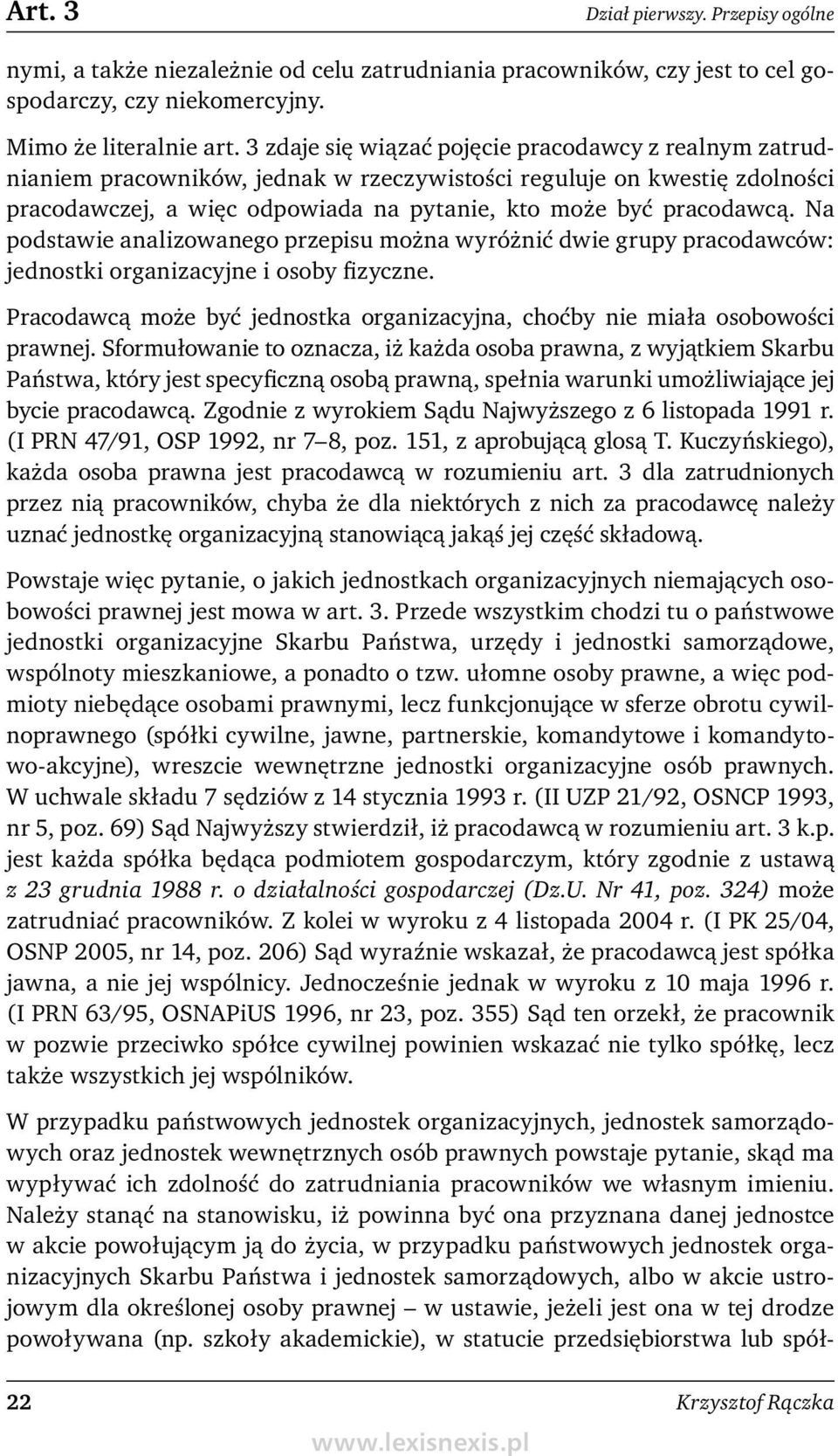 Art. 3

Dział pierwszy. Przepisy ogólne

nymi, a także niezależnie od celu zatrudniania pracowników, czy jest to cel gospodarczy, czy niekomercyjny.

Mimo że literalnie art. 3 zdaje się wiązać pojęcie pracodawcy z realnym zatrudnianiem pracowników, jednak w rzeczywistości reguluje on kwestię zdolności pracodawczej, a więc odpowiada na pytanie, kto może być pracodawcą. Na podstawie analizowanego przepisu można wyróżnić dwie grupy pracodawców: jednostki organizacyjne i osoby fizyczne.

Pracodawcą może być jednostka organizacyjna, choćby nie miała osobowości prawnej. Sformułowanie to oznacza, iż każda osoba prawna, z wyjątkiem Skarbu Państwa, który jest specyficzną osobą prawną, spełnia warunki umożliwiające jej bycie pracodawcą. Zgodnie z wyrokiem Sądu Najwyższego z 6 listopada 1991 r. (I PRN 47/91, OSP 1992, nr 7–8, poz. 151, z aprobującą glosą T. Kuczyńskiego), każda osoba prawna jest pracodawcą w rozumieniu art. 3 dla zatrudnionych przez nią pracowników, chyba że dla niektórych z nich za pracodawcę należy uznać jednostkę organizacyjną stanowiącą jakąś jej część składową.

Powstaje więc pytanie, o jakich jednostkach organizacyjnych niemających osobowości prawnej jest mowa w art. 3. Przede wszystkim chodzi tu o państwowe jednostki organizacyjne Skarbu Państwa, urzędy i jednostki samorządowe, wspólnoty mieszkaniowe, a ponadto o tzw. ułomne osoby prawne, a więc podmioty niebędące osobami prawnymi, lecz funkcjonujące w sferze obrotu cywilnoprawnego (spółki cywilne, jawne, partnerskie, komandytowe i komandytowo-akcyjne), wreszcie wewnętrzne jednostki organizacyjne osób prawnych. W uchwale składu 7 sędziów z 14 stycznia 1993 r. (II UZP 21/92, OSNCP 1993, nr 5, poz. 69) Sąd Najwyższy stwierdził, iż pracodawcą w rozumieniu art. 3 k.p. jest każda spółka będąca podmiotem gospodarczym, który zgodnie z ustawą z 23 grudnia 1988 r. o działalności gospodarczej (Dz.U. Nr 41, poz. 324) może zatrudniać pracowników. Z kolei w wyroku z 4 listopada 2004 r. (I PK 25/04, OSNP 2005, nr 14, poz. 206) Sąd wyraźnie wskazał, że pracodawcą jest spółka jawna, a nie jej wspólnicy. Jednocześnie jednak w wyroku z 10 maja 1996 r. (I PRN 63/95, OSNAPiUS 1996, nr 23, poz. 355) Sąd ten orzekł, że pracownik w pozwie przeciwko spółce cywilnej powinien wskazać nie tylko spółkę, lecz także wszystkich jej wspólników.

W przypadku państwowych jednostek organizacyjnych, jednostek samorządowych oraz jednostek wewnętrznych osób prawnych powstaje pytanie, skąd ma wypływać ich zdolność do zatrudniania pracowników we własnym imieniu. Należy stanąć na stanowisku, iż powinna być ona przyznana danej jednostce w akcie powołującym ją do życia, w przypadku państwowych jednostek organizacyjnych Skarbu Państwa i jednostek samorządowych, albo w akcie ustrojowym dla określonej osoby prawnej – w ustawie, jeżeli jest ona w tej drodze powoływana (np. szkoły akademickie), w statucie przedsiębiorstwa lub spół-

22

Krzysztof Rączka

www.lexisnexis.pl